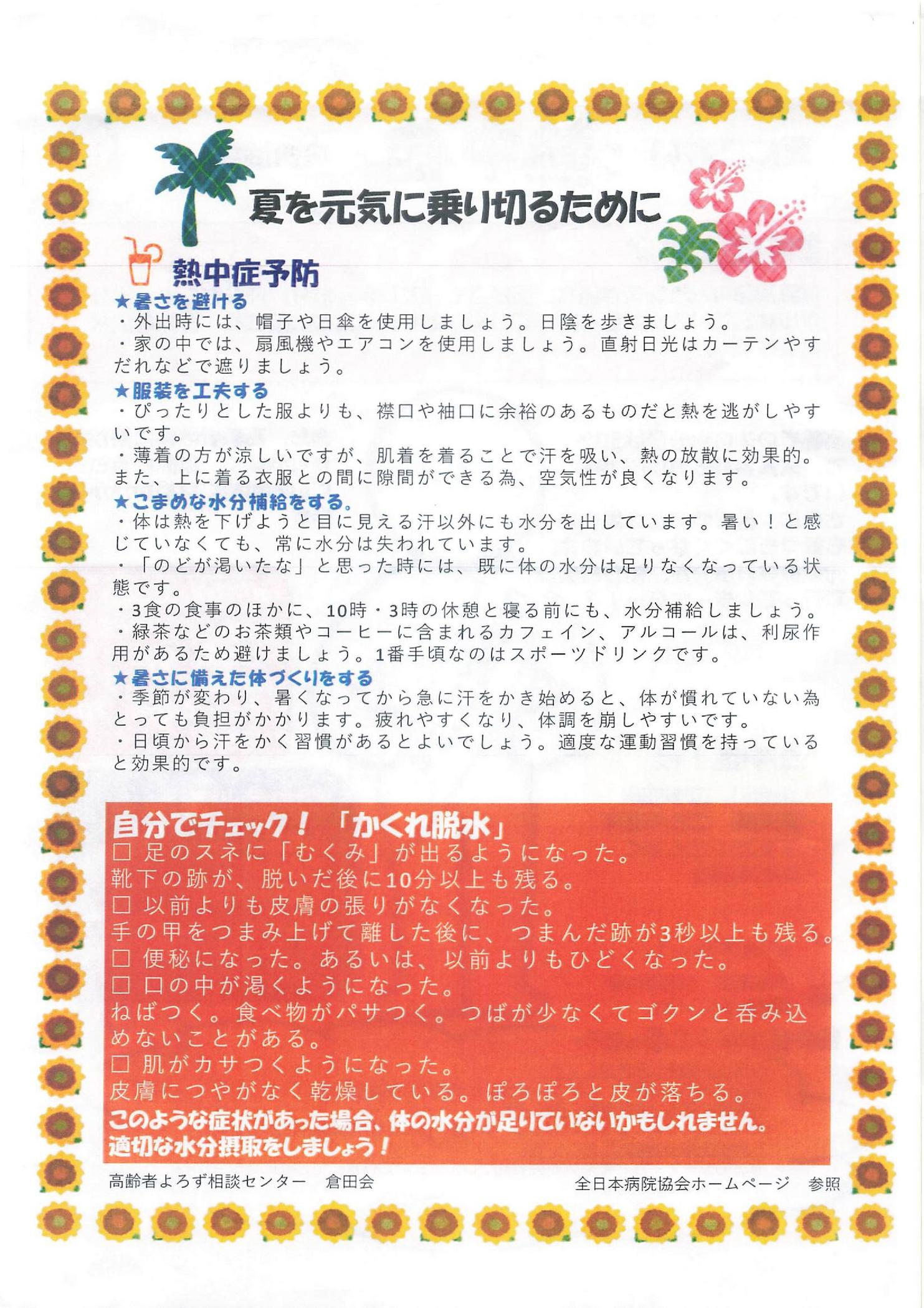 夏を元気に乗り切るために

熱中症予防

★暑さを避ける
・外出時には、帽子や日傘を使用しましょう。日陰を歩きましょう。
・家の中では、扇風機やエアコンを使用しましょう。直射日光はカーテンやすだれなどで遮りましょう。

★服装を工夫する
・ぴったりとした服よりも、襟口や袖口に余裕のあるものだと熱を逃がしやすいです。
・薄着の方が涼しいですが、肌着を着ることで汗を吸い、熱の放散に効果的。また、上に着る衣服との間に隙間ができる為、空気性が良くなります。

★こまめな水分補給をする。
・体は熱を下げようと目に見える汗以外にも水分を出しています。暑い！と感じていなくても、常に水分は失われています。
・「のどが渇いたな」と思った時には、既に体の水分は足りなくなっている状態です。
・3食の食事のほかに、10時・3時の休憩と寝る前にも、水分補給しましょう。
・緑茶などのお茶類やコーヒーに含まれるカフェイン、アルコールは、利尿作用があるため避けましょう。1番手頃なのはスポーツドリンクです。

★暑さに備えた体づくりをする
・季節が変わり、暑くなってから急に汗をかき始めると、体が慣れていない為とっても負担がかかります。疲れやすくなり、体調を崩しやすいです。
・日頃から汗をかく習慣があるとよいでしょう。適度な運動習慣を持っていると効果的です。

自分でチェック！「かくれ脱水」
□ 足のスネに「むくみ」が出るようになった。
靴下の跡が、脱いだ後に10分以上も残る。
□ 以前よりも皮膚の張りがなくなった。
手の甲をつまみ上げて離した後に、つまんだ跡が3秒以上も残る。
□ 便秘になった。あるいは、以前よりもひどくなった。
□ 口の中が渇くようになった。
ねばつく。食べ物がパサつく。つばが少なくてゴクンと呑み込めないことがある。
□ 肌がカサつくようになった。
皮膚につやがなく乾燥している。ぽろぽろと皮が落ちる。
このような症状があった場合、体の水分が足りていないかもしれません。
適切な水分摂取をしましょう！

高齢者よろず相談センター　倉田会
全日本病院協会ホームページ　参照